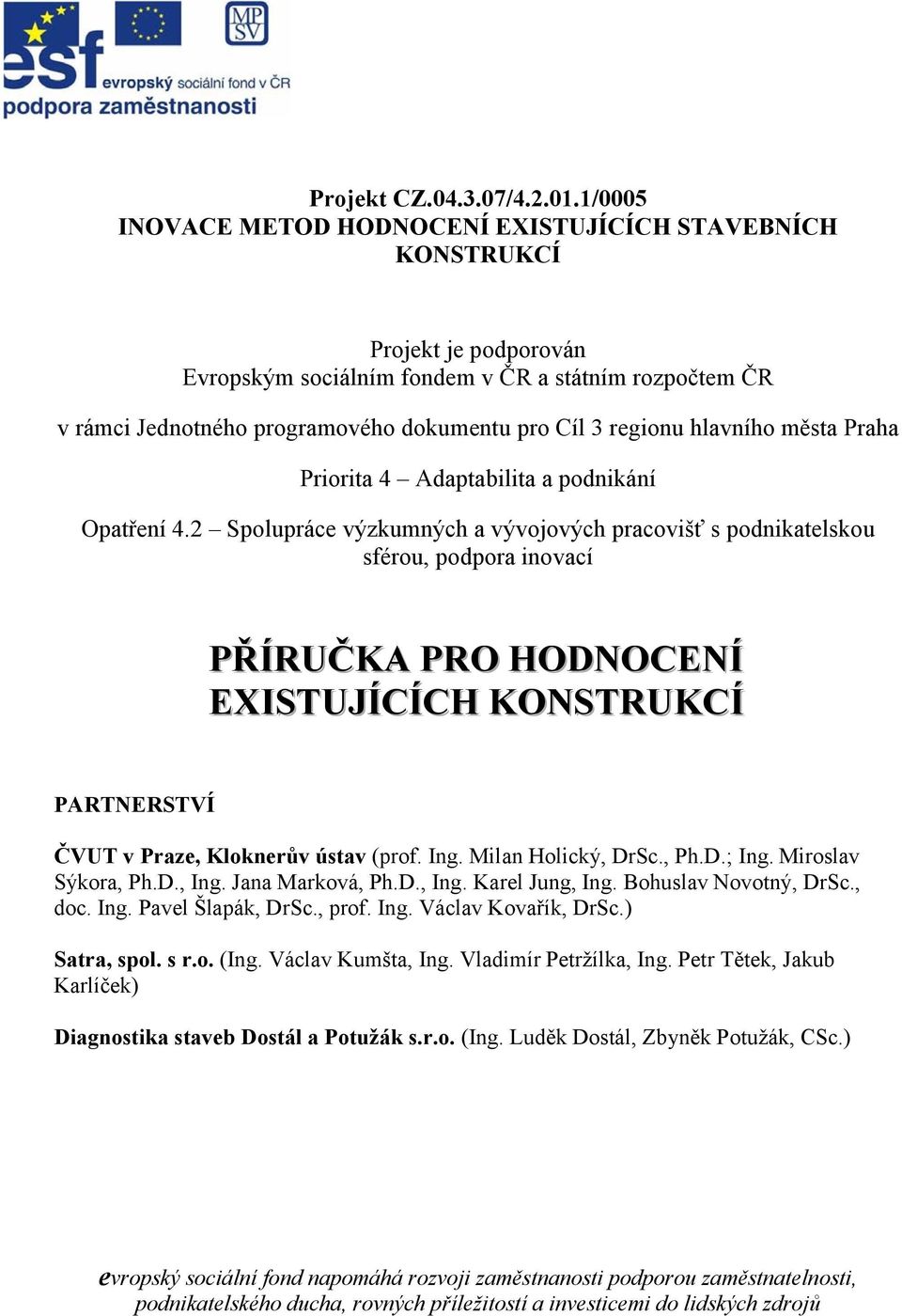 esf evropský sociální fond v ČR
podpora zaměstnanosti

MP SV

Projekt CZ.04.3.07/4.2.01.1/0005
INOVACE METOD HODNOCENÍ EXISTUJÍCÍCH STAVEBNÍCH KONSTRUKCÍ

Projekt je podporován
Evropským sociálním fondem v ČR a státním rozpočtem ČR

v rámci Jednotného programového dokumentu pro Cíl 3 regionu hlavního města Praha

Priorita 4 – Adaptabilita a podnikání

Opatření 4.2 – Spolupráce výzkumných a vývojových pracovišť s podnikatelskou sférou, podpora inovací

PŘÍRUČKA PRO HODNOCENÍ EXISTUJÍCÍCH KONSTRUKCÍ

PARTNERSTVÍ

ČVUT v Praze, Kloknerův ústav (prof. Ing. Milan Holický, DrSc., Ph.D.; Ing. Miroslav Sýkora, Ph.D., Ing. Jana Marková, Ph.D., Ing. Karel Jung, Ing. Bohuslav Novotný, DrSc., doc. Ing. Pavel Šlapák, DrSc., prof. Ing. Václav Kovařík, DrSc.)

Satra, spol. s r.o. (Ing. Václav Kumšta, Ing. Vladimír Petržílka, Ing. Petr Tětek, Jakub Karlíček)

Diagnostika staveb Dostál a Potužák s.r.o. (Ing. Luděk Dostál, Zbyněk Potužák, CSc.)

evropský sociální fond napomáhá rozvoji zaměstnanosti podporou zaměstnatelnosti, podnikatelského ducha, rovných příležitostí a investicemi do lidských zdrojů